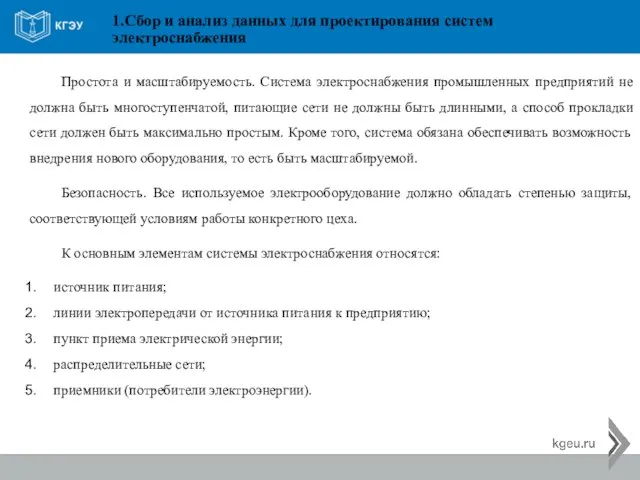 КГЭУ

1.Сбор и анализ данных для проектирования систем электроснабжения

Простота и масштабируемость. Система электроснабжения промышленных предприятий не должна быть многоступенчатой, питающие сети не должны быть длинными, а способ прокладки сети должен быть максимально простым. Кроме того, система обязана обеспечивать возможность внедрения нового оборудования, то есть быть масштабируемой.

Безопасность. Все используемое электрооборудование должно обладать степенью защиты, соответствующей условиям работы конкретного цеха.

К основным элементам системы электроснабжения относятся:

1. источник питания;
2. линии электропередачи от источника питания к предприятию;
3. пункт приема электрической энергии;
4. распределительные сети;
5. приемники (потребители электроэнергии).

kgeu.ru